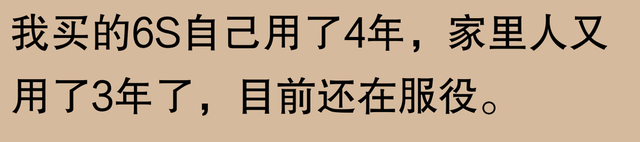 我买的6S自己用了4年，家里人又用了3年了，目前还在服役。